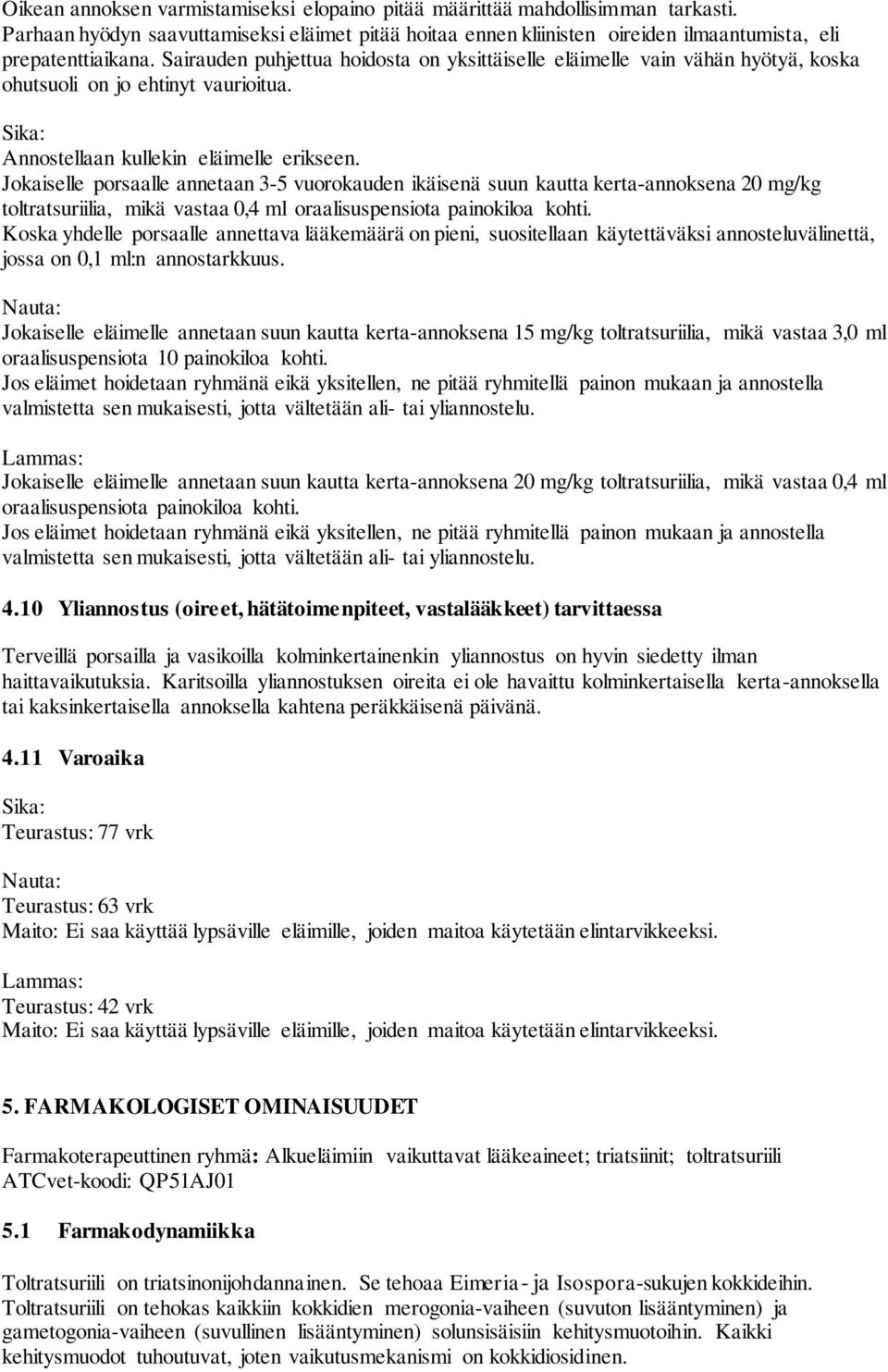 Oikean annoksen varmistamiseksi elopaino pitää määrittää mahdollisimman tarkasti. Parhaan hyödyn saavuttamiseksi eläimet pitää hoitaa ennen kliinisten oireiden ilmaantumista, eli prepatenttiaikana. Sairauden puhjettua hoidosta on yksittäiselle eläimelle vain vähän hyötyä, koska ohutsuoli on jo ehtinyt vaurioitua.

Sika:
Annostellaan kullekin eläimelle erikseen.
Jokaiselle porsaalle annetaan 3-5 vuorokauden ikäisenä suun kautta kerta-annoksena 20 mg/kg toltratsuriilia, mikä vastaa 0,4 ml oraalisuspensiota painokiloa kohti.
Koska yhdelle porsaalle annettava lääkemäärä on pieni, suositellaan käytettäväksi annosteluvälinettä, jossa on 0,1 ml:n annostarkkuus.

Nauta:
Jokaiselle eläimelle annetaan suun kautta kerta-annoksena 15 mg/kg toltratsuriilia, mikä vastaa 3,0 ml oraalisuspensiota 10 painokiloa kohti.
Jos eläimet hoidetaan ryhmänä eikä yksitellen, ne pitää ryhmitellä painon mukaan ja annostella valmistetta sen mukaisesti, jotta vältetään ali- tai yliannostelu.

Lammas:
Jokaiselle eläimelle annetaan suun kautta kerta-annoksena 20 mg/kg toltratsuriilia, mikä vastaa 0,4 ml oraalisuspensiota painokiloa kohti.
Jos eläimet hoidetaan ryhmänä eikä yksitellen, ne pitää ryhmitellä painon mukaan ja annostella valmistetta sen mukaisesti, jotta vältetään ali- tai yliannostelu.

4.10 Yliannostus (oireet, hätätoimenpiteet, vastalääkkeet) tarvittaessa

Terveillä porsailla ja vasikoilla kolminkertainenkin yliannostus on hyvin siedetty ilman haittavaikutuksia. Karitsoilla yliannostuksen oireita ei ole havaittu kolminkertaisella kerta-annoksella tai kaksinkertaisella annoksella kahtena peräkkäisenä päivänä.

4.11 Varoaika

Sika:
Teurastus: 77 vrk

Nauta:
Teurastus: 63 vrk
Maito: Ei saa käyttää lypsäville eläimille, joiden maitoa käytetään elintarvikkeeksi.

Lammas:
Teurastus: 42 vrk
Maito: Ei saa käyttää lypsäville eläimille, joiden maitoa käytetään elintarvikkeeksi.

5. FARMAKOLOGISET OMINAISUUDET

Farmakoterapeuttinen ryhmä: Alkueläimiin vaikuttavat lääkeaineet; triatsiinit; toltratsuriili
ATCvet-koodi: QP51AJ01

5.1 Farmakodynamiikka

Toltratsuriili on triatsinonijohdannainen. Se tehoaa Eimeria- ja Isospora-sukujen kokkideihin. Toltratsuriili on tehokas kaikkiin kokkidien merogonia-vaiheen (suvuton lisääntyminen) ja gametogonia-vaiheen (suvullinen lisääntyminen) solunsisäisiin kehitysmuotoihin. Kaikki kehitysmuodot tuhoutuvat, joten vaikutusmekanismi on kokkidiosidinen.